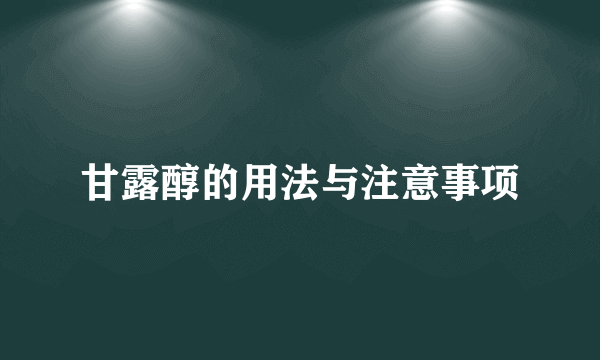 甘露醇的用法与注意事项